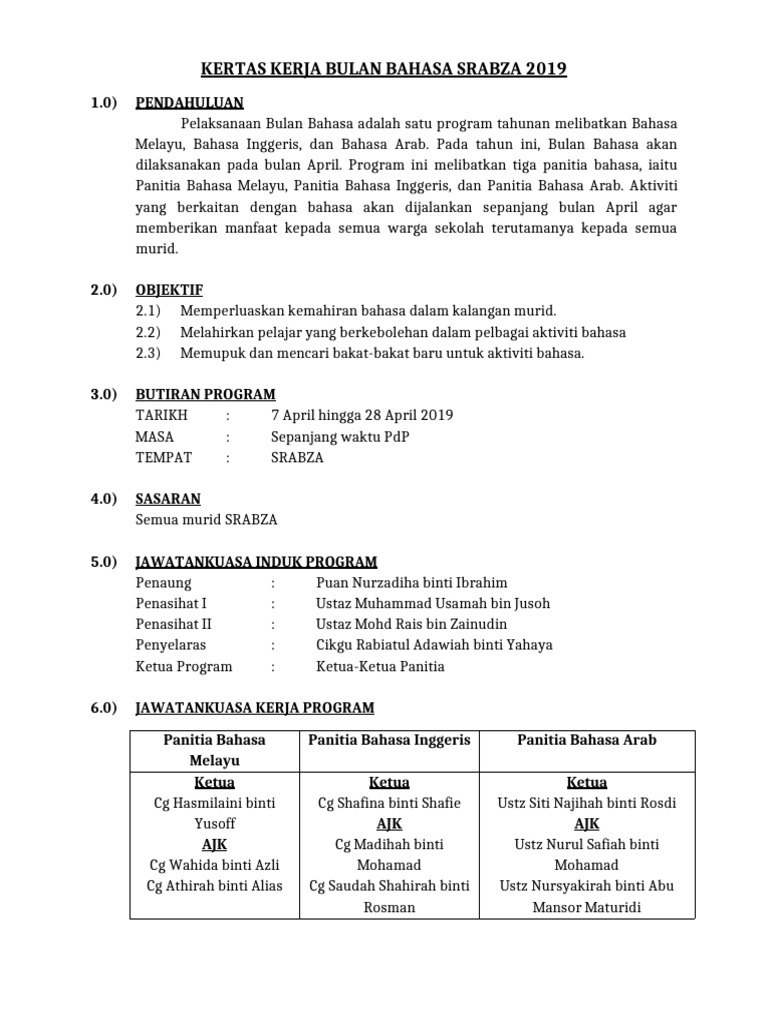 KERTAS KERJA BULAN BAHASA SRABZA 2019

1.0) PENDAHULUAN

Pelaksanaan Bulan Bahasa adalah satu program tahunan melibatkan Bahasa Melayu, Bahasa Inggeris, dan Bahasa Arab. Pada tahun ini, Bulan Bahasa akan dilaksanakan pada bulan April. Program ini melibatkan tiga panitia bahasa, iaitu Panitia Bahasa Melayu, Panitia Bahasa Inggeris, dan Panitia Bahasa Arab. Aktiviti yang berkaitan dengan bahasa akan dijalankan sepanjang bulan April agar memberikan manfaat kepada semua warga sekolah terutamanya kepada semua murid.

2.0) OBJEKTIF
2.1) Memperluaskan kemahiran bahasa dalam kalangan murid.
2.2) Melahirkan pelajar yang berkebolehan dalam pelbagai aktiviti bahasa
2.3) Memupuk dan mencari bakat-bakat baru untuk aktiviti bahasa.

3.0) BUTIRAN PROGRAM
TARIKH : 7 April hingga 28 April 2019
MASA : Sepanjang waktu PdP
TEMPAT : SRABZA

4.0) SASARAN
Semua murid SRABZA

5.0) JAWATANKUASA INDUK PROGRAM
Penaung : Puan Nurzadiha binti Ibrahim
Penasihat I : Ustaz Muhammad Usamah bin Jusoh
Penasihat II : Ustaz Mohd Rais bin Zainudin
Penyelaras : Cikgu Rabiatul Adawiah binti Yahaya
Ketua Program : Ketua-Ketua Panitia

6.0) JAWATANKUASA KERJA PROGRAM

| Panitia Bahasa Melayu | Panitia Bahasa Inggeris | Panitia Bahasa Arab |
|---|---|---|
| Ketua Cg Hasmilaini binti Yusoff AJK Cg Wahida binti Azli Cg Athirah binti Alias | Ketua Cg Shafina binti Shafie AJK Cg Madihah binti Mohamad Cg Saudah Shahirah binti Rosman | Ketua Ustz Siti Najihah binti Rosdi AJK Ustz Nurul Safiah binti Mohamad Ustz Nursyakirah binti Abu Mansor Maturidi |